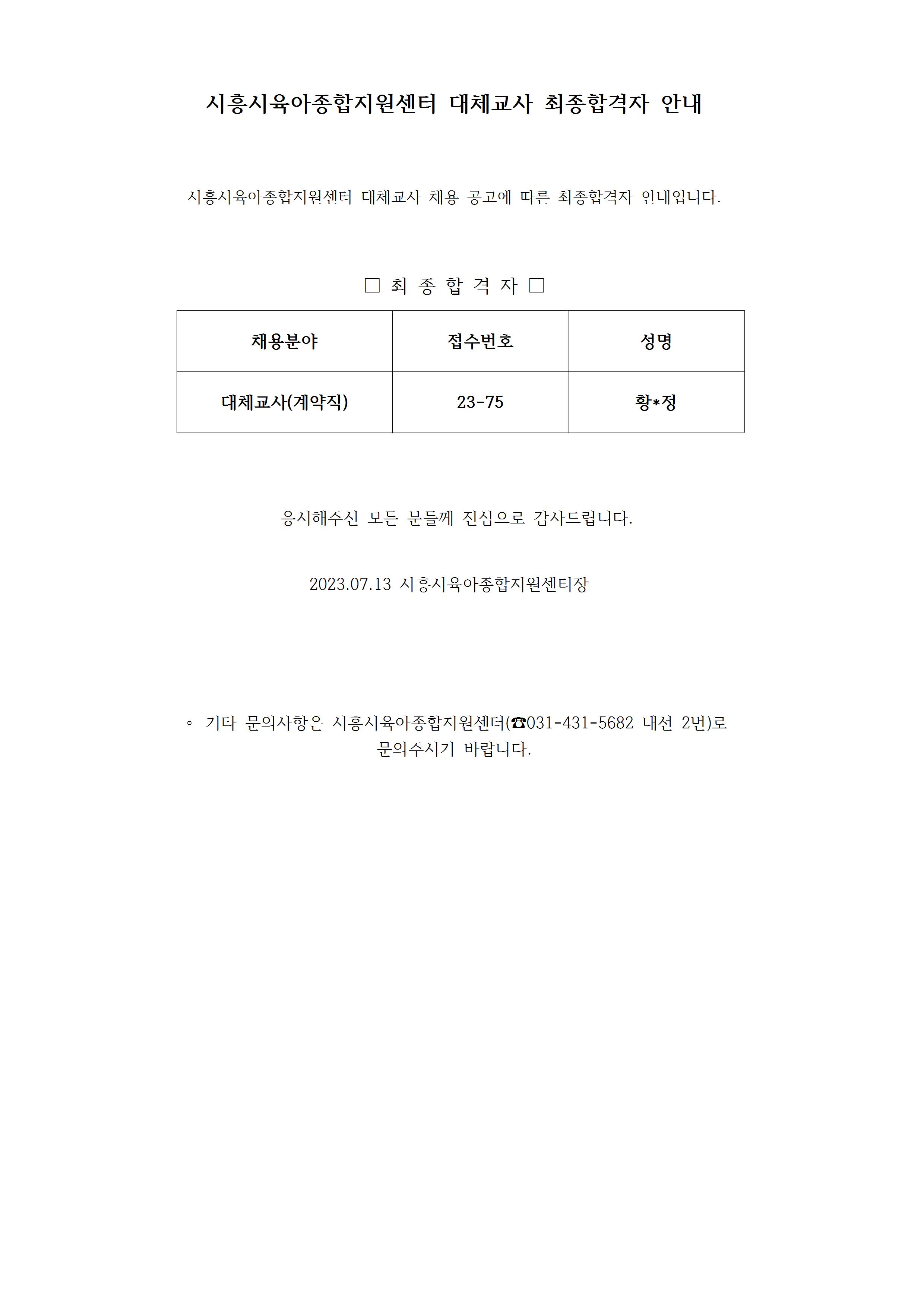 시흥시육아종합지원센터 대체교사 최종합격자 안내

시흥시육아종합지원센터 대체교사 채용 공고에 따른 최종합격자 안내입니다.

□ 최 종 합 격 자 □

| 채용분야 | 접수번호 | 성명 |
|---|---|---|
| 대체교사(계약직) | 23-75 | 황*정 |

응시해주신 모든 분들께 진심으로 감사드립니다.

2023.07.13 시흥시육아종합지원센터장

◦ 기타 문의사항은 시흥시육아종합지원센터(☎031-431-5682 내선 2번)로 문의주시기 바랍니다.